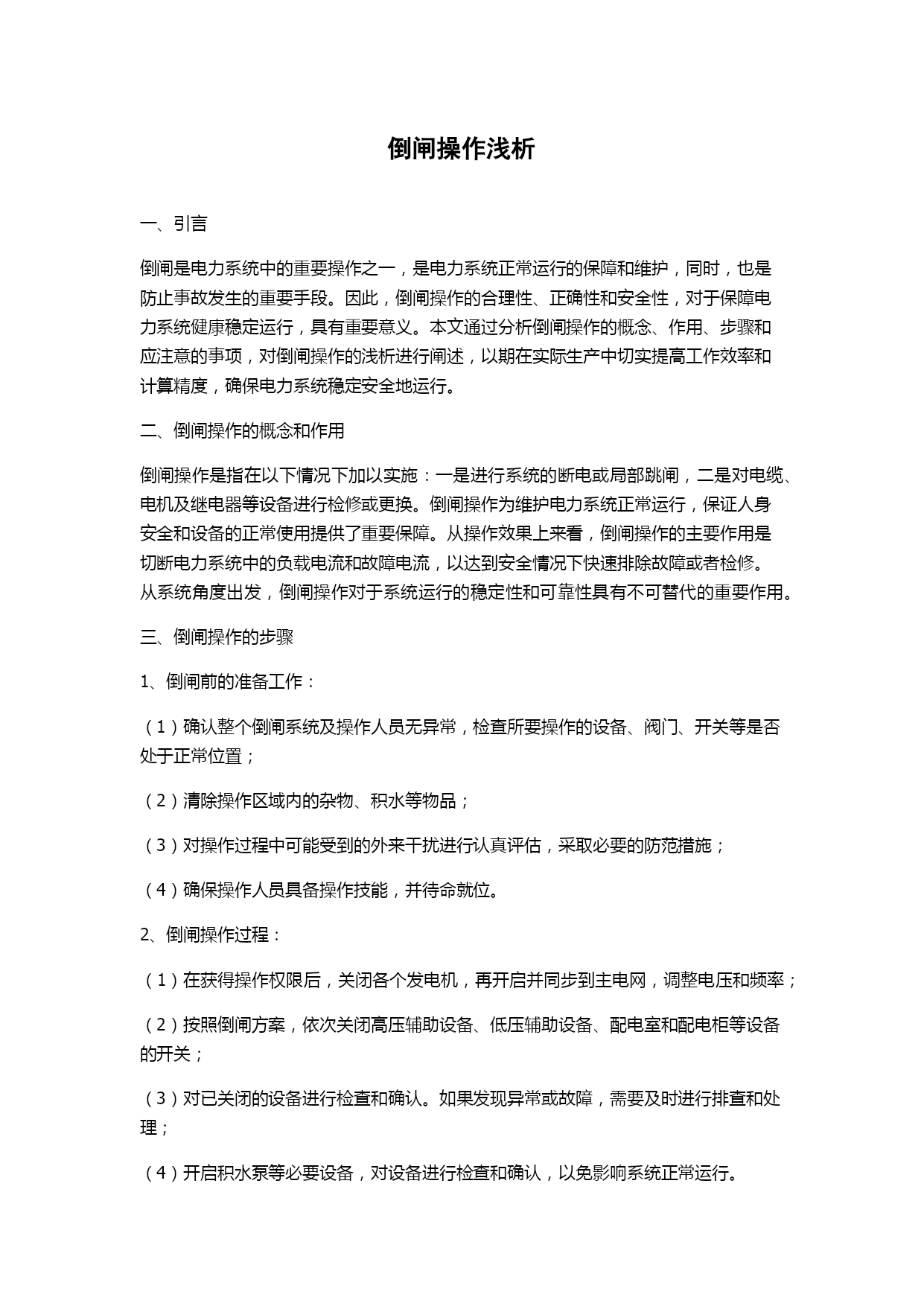 倒闸操作浅析

一、引言

倒闸是电力系统中的重要操作之一，是电力系统正常运行的保障和维护，同时，也是防止事故发生的重要手段。因此，倒闸操作的合理性、正确性和安全性，对于保障电力系统健康稳定运行，具有重要意义。本文通过分析倒闸操作的概念、作用、步骤和应注意的事项，对倒闸操作的浅析进行阐述，以期在实际生产中切实提高工作效率和计算精度，确保电力系统稳定安全地运行。

二、倒闸操作的概念和作用

倒闸操作是指在以下情况下加以实施：一是进行系统的断电或局部跳闸，二是对电缆、电机及继电器等设备进行检修或更换。倒闸操作为维护电力系统正常运行，保证人身安全和设备的正常使用提供了重要保障。从操作效果上来看，倒闸操作的主要作用是切断电力系统中的负载电流和故障电流，以达到安全情况下快速排除故障或者检修。从系统角度出发，倒闸操作对于系统运行的稳定性和可靠性具有不可替代的重要作用。

三、倒闸操作的步骤

1、倒闸前的准备工作：

（1）确认整个倒闸系统及操作人员无异常，检查所要操作的设备、阀门、开关等是否处于正常位置；

（2）清除操作区域内的杂物、积水等物品；

（3）对操作过程中可能受到的外来干扰进行认真评估，采取必要的防范措施；

（4）确保操作人员具备操作技能，并待命就位。

2、倒闸操作过程：

（1）在获得操作权限后，关闭各个发电机，再开启并同步到主电网，调整电压和频率；

（2）按照倒闸方案，依次关闭高压辅助设备、低压辅助设备、配电室和配电柜等设备的开关；

（3）对已关闭的设备进行检查和确认。如果发现异常或故障，需要及时进行排查和处理；

（4）开启积水泵等必要设备，对设备进行检查和确认，以免影响系统正常运行。